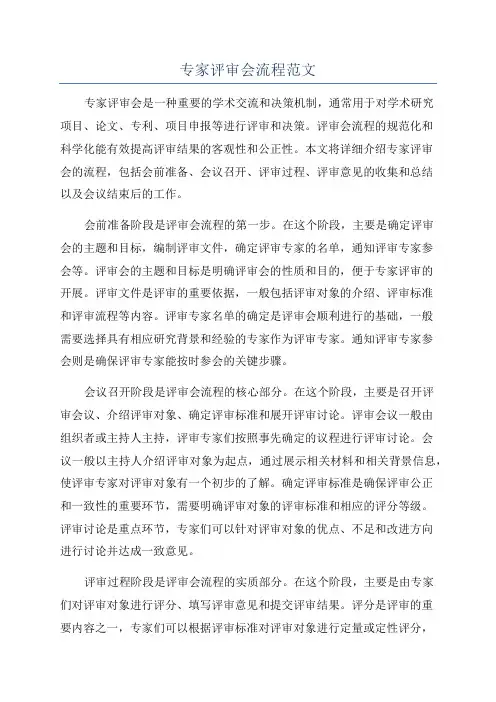 专家评审会流程范文

专家评审会是一种重要的学术交流和决策机制，通常用于对学术研究项目、论文、专利、项目申报等进行评审和决策。评审会流程的规范化和科学化能有效提高评审结果的客观性和公正性。本文将详细介绍专家评审会的流程，包括会前准备、会议召开、评审过程、评审意见的收集和总结以及会议结束后的工作。

会前准备阶段是评审会流程的第一步。在这个阶段，主要是确定评审会的主题和目标，编制评审文件，确定评审专家的名单，通知评审专家参会等。评审会的主题和目标是明确评审会的性质和目的，便于专家评审的开展。评审文件是评审的重要依据，一般包括评审对象的介绍、评审标准和评审流程等内容。评审专家名单的确定是评审会顺利进行的基础，一般需要选择具有相应研究背景和经验的专家作为评审专家。通知评审专家参会则是确保评审专家能按时参会的关键步骤。

会议召开阶段是评审会流程的核心部分。在这个阶段，主要是召开评审会议、介绍评审对象、确定评审标准和展开评审讨论。评审会议一般由组织者或主持人主持，评审专家们按照事先确定的议程进行评审讨论。会议一般以主持人介绍评审对象为起点，通过展示相关材料和相关背景信息，使评审专家对评审对象有一个初步的了解。确定评审标准是确保评审公正和一致性的重要环节，需要明确评审对象的评审标准和相应的评分等级。评审讨论是重点环节，专家们可以针对评审对象的优点、不足和改进方向进行讨论并达成一致意见。

评审过程阶段是评审会流程的实质部分。在这个阶段，主要是由专家们对评审对象进行评分、填写评审意见和提交评审结果。评分是评审的重要内容之一，专家们可以根据评审标准对评审对象进行定量或定性评分，